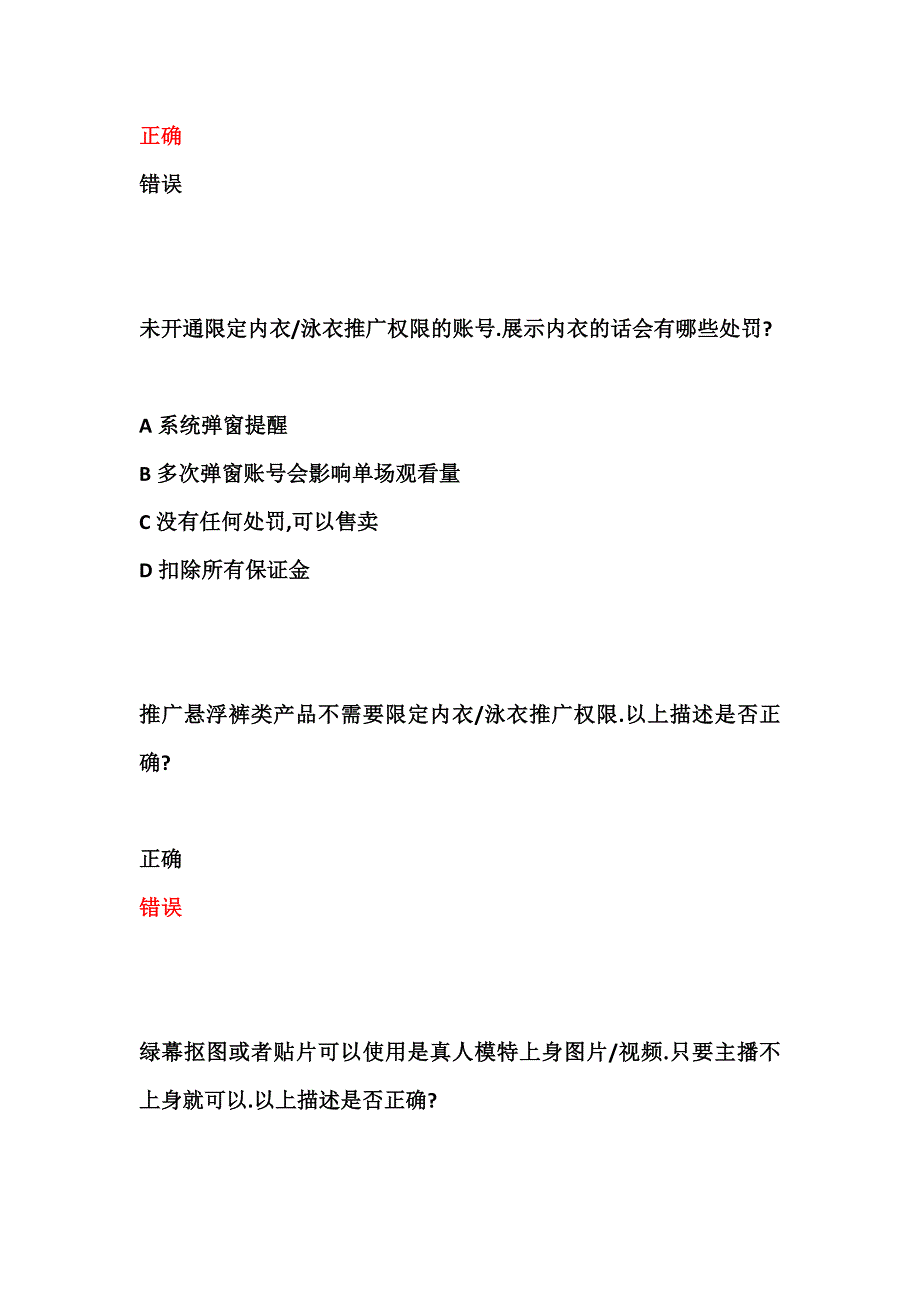 正确
错误

未开通限定内衣/泳衣推广权限的账号.展示内衣的话会有哪些处罚?

A 系统弹窗提醒
B 多次弹窗账号会影响单场观看量
C 没有任何处罚,可以售卖
D 扣除所有保证金

推广悬浮裤类产品不需要限定内衣/泳衣推广权限.以上描述是否正确?

正确
错误

绿幕抠图或者贴片可以使用是真人模特上身图片/视频.只要主播不上身就可以.以上描述是否正确?